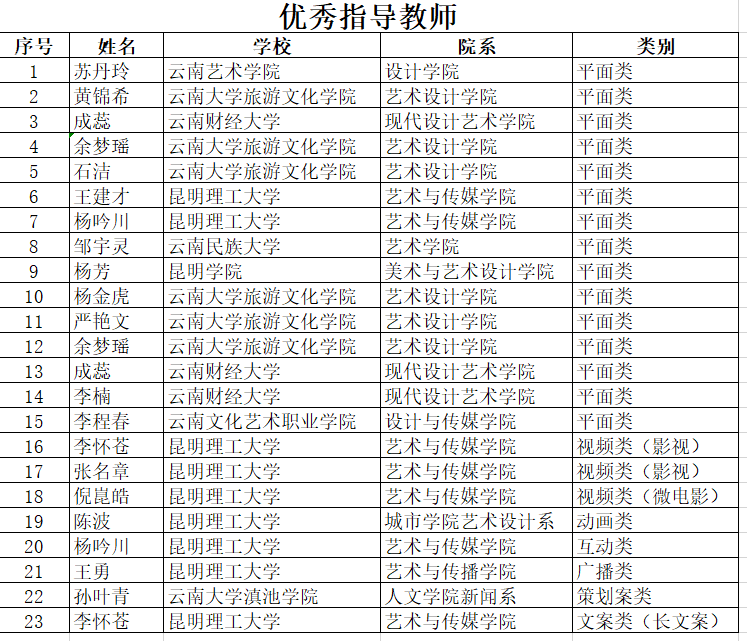 优秀指导教师

| 序号 | 姓名 | 学校 | 院系 | 类别 |
|---|---|---|---|---|
| 1 | 苏丹玲 | 云南艺术学院 | 设计学院 | 平面类 |
| 2 | 黄锦希 | 云南大学旅游文化学院 | 艺术设计学院 | 平面类 |
| 3 | 成蕊 | 云南财经大学 | 现代设计艺术学院 | 平面类 |
| 4 | 余梦瑶 | 云南大学旅游文化学院 | 艺术设计学院 | 平面类 |
| 5 | 石洁 | 云南大学旅游文化学院 | 艺术设计学院 | 平面类 |
| 6 | 王建才 | 昆明理工大学 | 艺术与传媒学院 | 平面类 |
| 7 | 杨吟川 | 昆明理工大学 | 艺术与传媒学院 | 平面类 |
| 8 | 邹宇灵 | 云南民族大学 | 艺术学院 | 平面类 |
| 9 | 杨芳 | 昆明学院 | 美术与艺术设计学院 | 平面类 |
| 10 | 杨金虎 | 云南大学旅游文化学院 | 艺术设计学院 | 平面类 |
| 11 | 严艳文 | 云南大学旅游文化学院 | 艺术设计学院 | 平面类 |
| 12 | 余梦瑶 | 云南大学旅游文化学院 | 艺术设计学院 | 平面类 |
| 13 | 成蕊 | 云南财经大学 | 现代设计艺术学院 | 平面类 |
| 14 | 李楠 | 云南财经大学 | 现代设计艺术学院 | 平面类 |
| 15 | 李程春 | 云南文化艺术职业学院 | 设计与传媒学院 | 平面类 |
| 16 | 李怀苍 | 昆明理工大学 | 艺术与传媒学院 | 视频类（影视） |
| 17 | 张名章 | 昆明理工大学 | 艺术与传媒学院 | 视频类（影视） |
| 18 | 倪崑皓 | 昆明理工大学 | 艺术与传媒学院 | 视频类（微电影） |
| 19 | 陈波 | 昆明理工大学 | 城市学院艺术设计系 | 动画类 |
| 20 | 杨吟川 | 昆明理工大学 | 艺术与传媒学院 | 互动类 |
| 21 | 王勇 | 昆明理工大学 | 艺术与传播学院 | 广播类 |
| 22 | 孙叶青 | 云南大学滇池学院 | 人文学院新闻系 | 策划案类 |
| 23 | 李怀苍 | 昆明理工大学 | 艺术与传媒学院 | 文案类（长文案） |